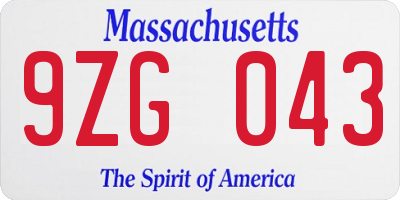 Massachusetts

9ZG 043

The Spirit of America